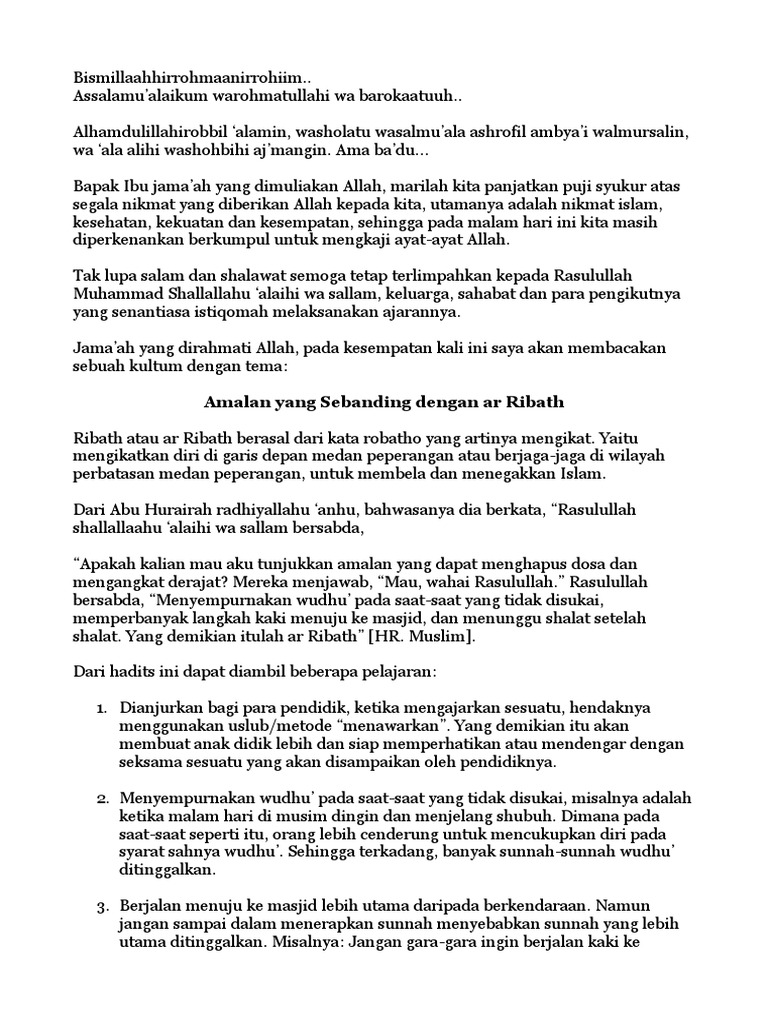 Bismillaahhirrohmaanirrohiim..
Assalamu'alaikum warohmatullahi wa barokaatuuh..

Alhamdulillahirobbil 'alamin, washolatu wasalmu'ala ashrofil ambya'i walmursalin, wa 'ala alihi washohbihi aj'mangin. Ama ba'du...

Bapak Ibu jama'ah yang dimuliakan Allah, marilah kita panjatkan puji syukur atas segala nikmat yang diberikan Allah kepada kita, utamanya adalah nikmat islam, kesehatan, kekuatan dan kesempatan, sehingga pada malam hari ini kita masih diperkenankan berkumpul untuk mengkaji ayat-ayat Allah.

Tak lupa salam dan shalawat semoga tetap terlimpahkan kepada Rasulullah Muhammad Shallallahu 'alaihi wa sallam, keluarga, sahabat dan para pengikutnya yang senantiasa istiqomah melaksanakan ajarannya.

Jama'ah yang dirahmati Allah, pada kesempatan kali ini saya akan membacakan sebuah kultum dengan tema:

Amalan yang Sebanding dengan ar Ribath

Ribath atau ar Ribath berasal dari kata robatho yang artinya mengikat. Yaitu mengikatkan diri di garis depan medan peperangan atau berjaga-jaga di wilayah perbatasan medan peperangan, untuk membela dan menegakkan Islam.

Dari Abu Hurairah radhiyallahu 'anhu, bahwasanya dia berkata, "Rasulullah shallallaahu 'alaihi wa sallam bersabda,

"Apakah kalian mau aku tunjukkan amalan yang dapat menghapus dosa dan mengangkat derajat? Mereka menjawab, "Mau, wahai Rasulullah." Rasulullah bersabda, "Menyempurnakan wudhu' pada saat-saat yang tidak disukai, memperbanyak langkah kaki menuju ke masjid, dan menunggu shalat setelah shalat. Yang demikian itulah ar Ribath" [HR. Muslim].

Dari hadits ini dapat diambil beberapa pelajaran:

1. Dianjurkan bagi para pendidik, ketika mengajarkan sesuatu, hendaknya menggunakan uslub/metode "menawarkan". Yang demikian itu akan membuat anak didik lebih dan siap memperhatikan atau mendengar dengan seksama sesuatu yang akan disampaikan oleh pendidiknya.

2. Menyempurnakan wudhu' pada saat-saat yang tidak disukai, misalnya adalah ketika malam hari di musim dingin dan menjelang shubuh. Dimana pada saat-saat seperti itu, orang lebih cenderung untuk mencukupkan diri pada syarat sahnya wudhu'. Sehingga terkadang, banyak sunnah-sunnah wudhu' ditinggalkan.

3. Berjalan menuju ke masjid lebih utama daripada berkendaraan. Namun jangan sampai dalam menerapkan sunnah menyebabkan sunnah yang lebih utama ditinggalkan. Misalnya: Jangan gara-gara ingin berjalan kaki ke